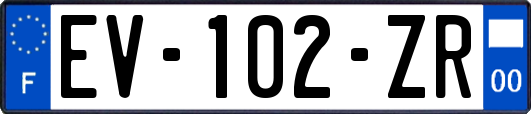 F
EV-102-ZR
00